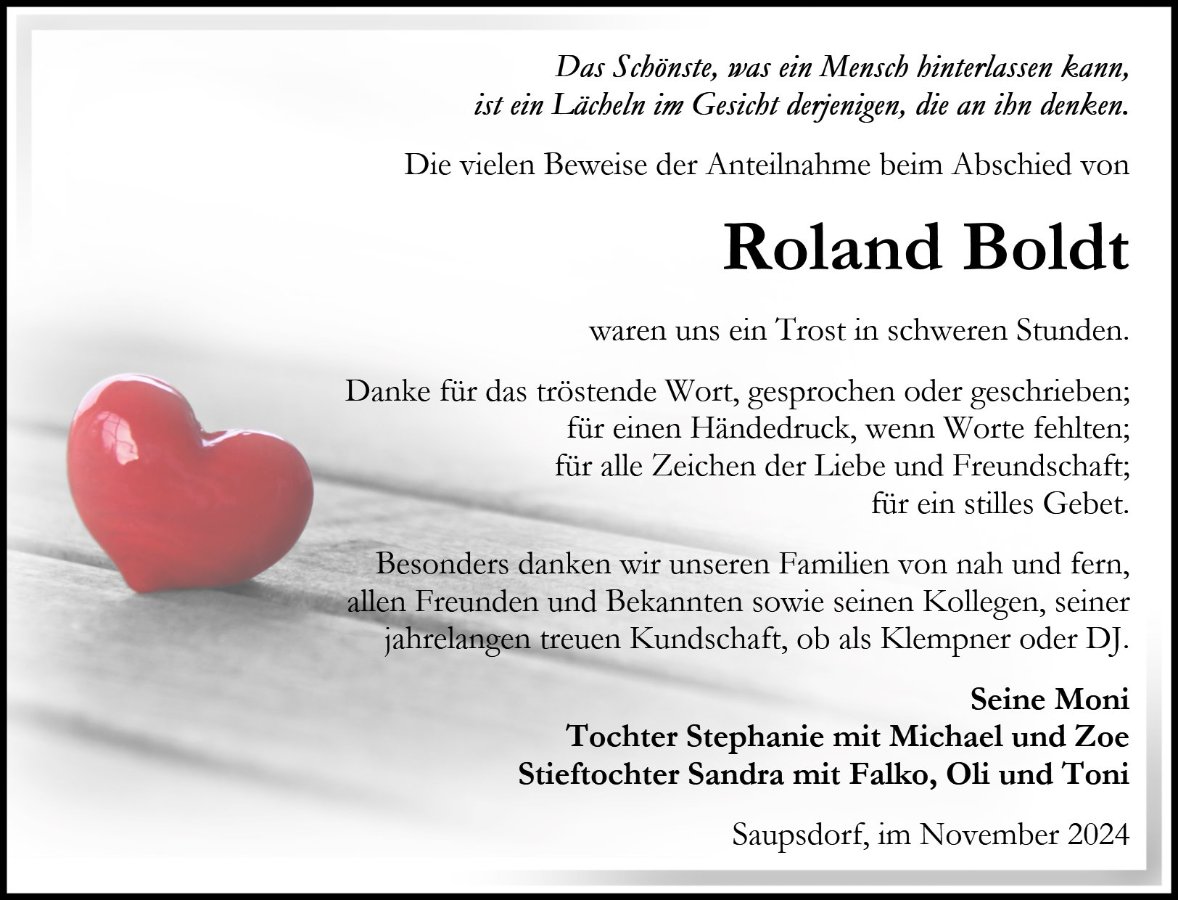 Das Schönste, was ein Mensch hinterlassen kann, ist ein Lächeln im Gesicht derjenigen, die an ihn denken.

Die vielen Beweise der Anteilnahme beim Abschied von

Roland Boldt

waren uns ein Trost in schweren Stunden.

Danke für das tröstende Wort, gesprochen oder geschrieben; für einen Händedruck, wenn Worte fehlten; für alle Zeichen der Liebe und Freundschaft; für ein stilles Gebet.

Besonders danken wir unseren Familien von nah und fern, allen Freunden und Bekannten sowie seinen Kollegen, seiner jahrelangen treuen Kundschaft, ob als Klempner oder DJ.

Seine Moni
Tochter Stephanie mit Michael und Zoe
Stieftochter Sandra mit Falko, Oli und Toni

Saupsdorf, im November 2024